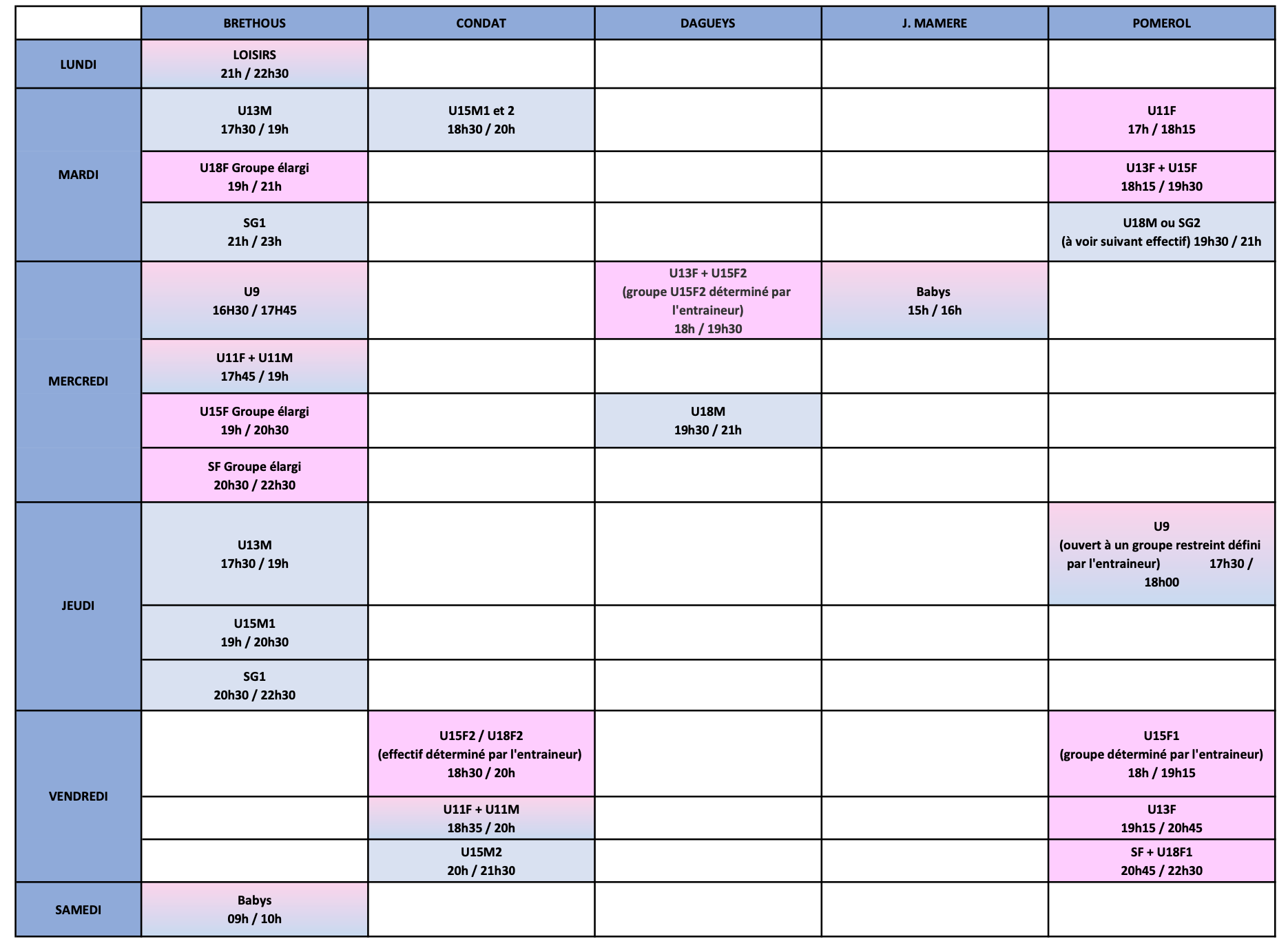 |  | BRETHOUS | CONDAT | DAGUEYS | J. MAMERE | POMEROL |
|---|---|---|---|---|---|
| LUNDI | LOISIRS 21h / 22h30 |  |  |  |  |
| MARDI | U13M 17h30 / 19h | U15M1 et 2 18h30 / 20h |  |  | U11F 17h / 18h15 |
|  | U18F Groupe élargi 19h / 21h |  |  |  | U13F + U15F 18h15 / 19h30 |
|  | SG1 21h / 23h |  |  |  | U18M ou SG2 (à voir suivant effectif) 19h30 / 21h |
| MERCREDI | U9 16H30 / 17H45 |  | U13F + U15F2 (groupe U15F2 déterminé par l'entraineur) 18h / 19h30 | Babys 15h / 16h |  |
|  | U11F + U11M 17h45 / 19h |  |  |  |  |
|  | U15F Groupe élargi 19h / 20h30 |  | U18M 19h30 / 21h |  |  |
|  | SF Groupe élargi 20h30 / 22h30 |  |  |  |  |
| JEUDI | U13M 17h30 / 19h |  |  |  | U9 (ouvert à un groupe restreint défini par l'entraineur) 17h30 / 18h00 |
|  | U15M1 19h / 20h30 |  |  |  |  |
|  | SG1 20h30 / 22h30 |  |  |  |  |
| VENDREDI |  | U15F2 / U18F2 (effectif déterminé par l'entraineur) 18h30 / 20h |  |  | U15F1 (groupe déterminé par l'entraineur) 18h / 19h15 |
|  |  | U11F + U11M 18h35 / 20h |  |  | U13F 19h15 / 20h45 |
|  |  | U15M2 20h / 21h30 |  |  | SF + U18F1 20h45 / 22h30 |
| SAMEDI | Babys 09h / 10h |  |  |  |  |